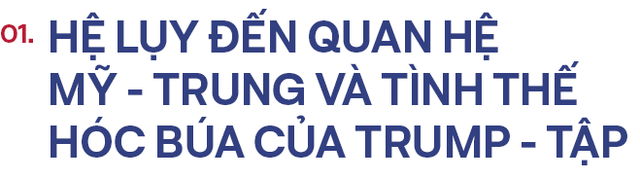 01. HỆ LỤY ĐẾN QUAN HỆ MỸ - TRUNG VÀ TÌNH THẾ HÓC BÚA CỦA TRUMP - TẬP